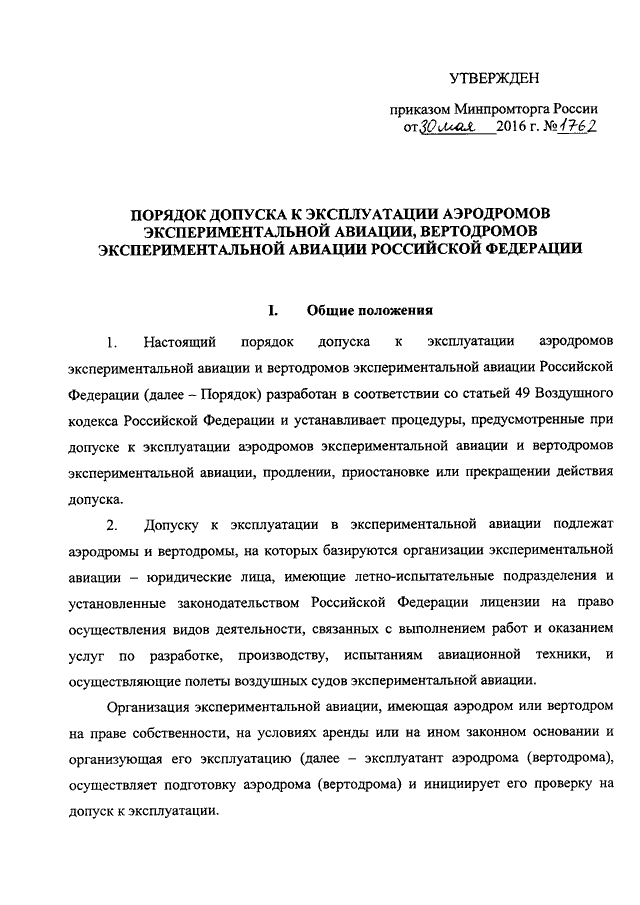 УТВЕРЖДЕН

приказом Минпромторга России
от 30 мая 2016 г. № 1762

ПОРЯДОК ДОПУСКА К ЭКСПЛУАТАЦИИ АЭРОДРОМОВ ЭКСПЕРИМЕНТАЛЬНОЙ АВИАЦИИ, ВЕРТОДРОМОВ ЭКСПЕРИМЕНТАЛЬНОЙ АВИАЦИИ РОССИЙСКОЙ ФЕДЕРАЦИИ

I. Общие положения

1. Настоящий порядок допуска к эксплуатации аэродромов экспериментальной авиации и вертодромов экспериментальной авиации Российской Федерации (далее – Порядок) разработан в соответствии со статьей 49 Воздушного кодекса Российской Федерации и устанавливает процедуры, предусмотренные при допуске к эксплуатации аэродромов экспериментальной авиации и вертодромов экспериментальной авиации, продлении, приостановке или прекращении действия допуска.

2. Допуску к эксплуатации в экспериментальной авиации подлежат аэродромы и вертодромы, на которых базируются организации экспериментальной авиации – юридические лица, имеющие летно-испытательные подразделения и установленные законодательством Российской Федерации лицензии на право осуществления видов деятельности, связанных с выполнением работ и оказанием услуг по разработке, производству, испытаниям авиационной техники, и осуществляющие полеты воздушных судов экспериментальной авиации.

Организация экспериментальной авиации, имеющая аэродром или вертодром на праве собственности, на условиях аренды или на ином законном основании и организующая его эксплуатацию (далее – эксплуатант аэродрома (вертодрома), осуществляет подготовку аэродрома (вертодрома) и инициирует его проверку на допуск к эксплуатации.